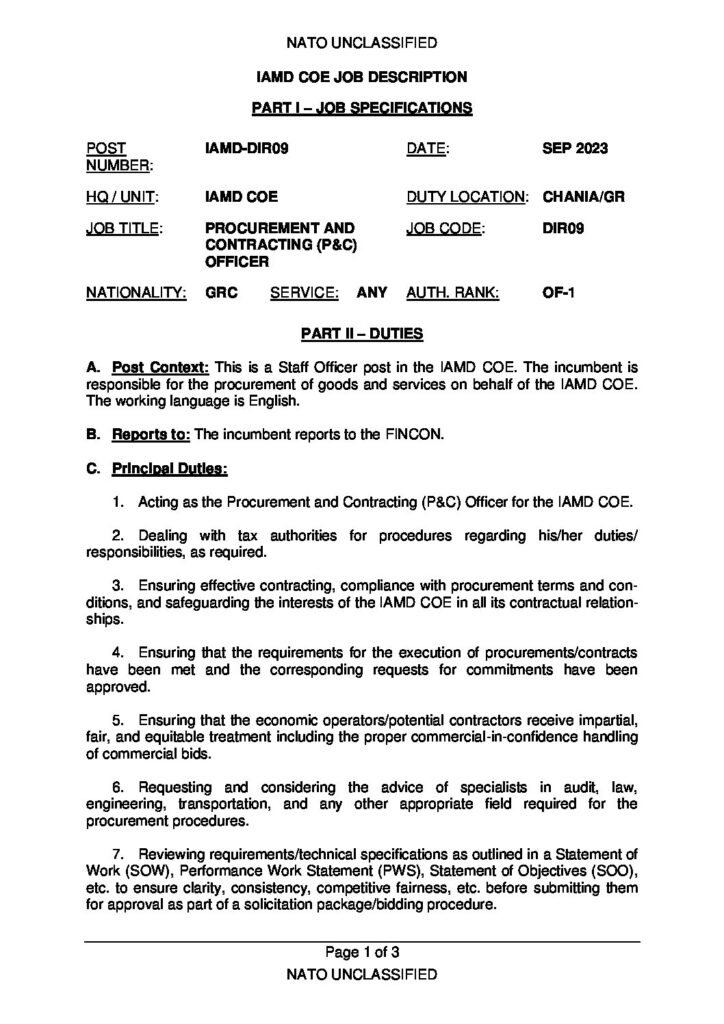 NATO UNCLASSIFIED

IAMD COE JOB DESCRIPTION

PART I – JOB SPECIFICATIONS

POST NUMBER: IAMD-DIR09
DATE: SEP 2023

HQ / UNIT: IAMD COE
DUTY LOCATION: CHANIA/GR

JOB TITLE: PROCUREMENT AND CONTRACTING (P&C) OFFICER
JOB CODE: DIR09

NATIONALITY: GRC SERVICE: ANY AUTH. RANK: OF-1

PART II – DUTIES

A. Post Context: This is a Staff Officer post in the IAMD COE. The incumbent is responsible for the procurement of goods and services on behalf of the IAMD COE. The working language is English.

B. Reports to: The incumbent reports to the FINCON.

C. Principal Duties:

1. Acting as the Procurement and Contracting (P&C) Officer for the IAMD COE.

2. Dealing with tax authorities for procedures regarding his/her duties/ responsibilities, as required.

3. Ensuring effective contracting, compliance with procurement terms and conditions, and safeguarding the interests of the IAMD COE in all its contractual relationships.

4. Ensuring that the requirements for the execution of procurements/contracts have been met and the corresponding requests for commitments have been approved.

5. Ensuring that the economic operators/potential contractors receive impartial, fair, and equitable treatment including the proper commercial-in-confidence handling of commercial bids.

6. Requesting and considering the advice of specialists in audit, law, engineering, transportation, and any other appropriate field required for the procurement procedures.

7. Reviewing requirements/technical specifications as outlined in a Statement of Work (SOW), Performance Work Statement (PWS), Statement of Objectives (SOO), etc. to ensure clarity, consistency, competitive fairness, etc. before submitting them for approval as part of a solicitation package/bidding procedure.

Page 1 of 3
NATO UNCLASSIFIED